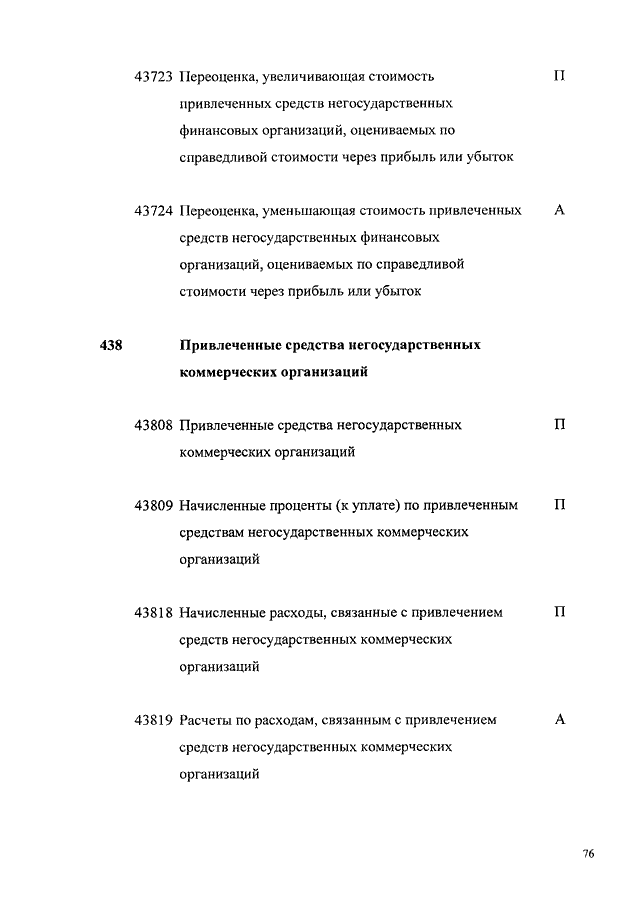 43723 Переоценка, увеличивающая стоимость привлеченных средств негосударственных финансовых организаций, оцениваемых по справедливой стоимости через прибыль или убыток П

43724 Переоценка, уменьшающая стоимость привлеченных средств негосударственных финансовых организаций, оцениваемых по справедливой стоимости через прибыль или убыток А

438 Привлеченные средства негосударственных коммерческих организаций

43808 Привлеченные средства негосударственных коммерческих организаций П

43809 Начисленные проценты (к уплате) по привлеченным средствам негосударственных коммерческих организаций П

43818 Начисленные расходы, связанные с привлечением средств негосударственных коммерческих организаций П

43819 Расчеты по расходам, связанным с привлечением средств негосударственных коммерческих организаций А

76